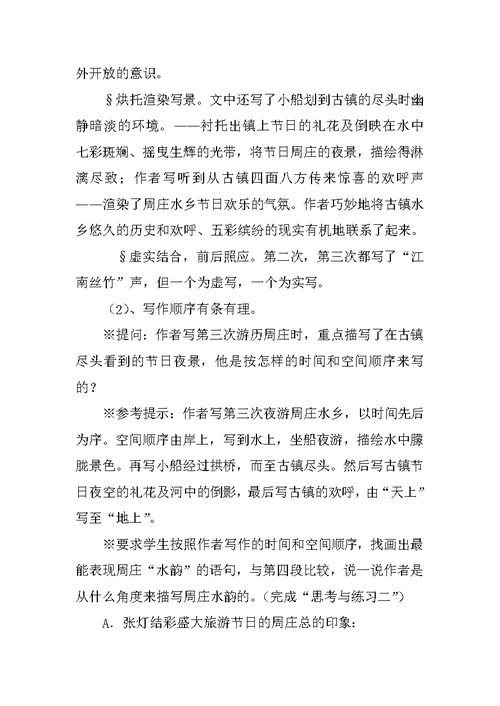 外开放的意识。

§烘托渲染写景。文中还写了小船划到古镇的尽头时幽静暗淡的环境。——衬托出镇上节日的礼花及倒映在水中七彩斑斓、摇曳生辉的光带，将节日周庄的夜景，描绘得淋漓尽致；作者写听到从古镇四面八方传来惊喜的欢呼声——渲染了周庄水乡节日欢乐的气氛。作者巧妙地将古镇水乡悠久的历史和欢呼、五彩缤纷的现实有机地联系了起来。

§虚实结合，前后照应。第二次，第三次都写了“江南丝竹”声，但一个为虚写，一个为实写。

（2）、写作顺序有条有理。

※提问：作者写第三次游历周庄时，重点描写了在古镇尽头看到的节日夜景，他是按怎样的时间和空间顺序来写的？

※参考提示：作者写第三次夜游周庄水乡，以时间先后为序。空间顺序由岸上，写到水上，坐船夜游，描绘水中朦胧景色。再写小船经过拱桥，而至古镇尽头。然后写古镇节日夜空的礼花及河中的倒影，最后写古镇的欢呼，由“天上”写至“地上”。

※要求学生按照作者写作的时间和空间顺序，找画出最能表现周庄“水韵”的语句，与第四段比较，说一说作者是从什么角度来描写周庄水韵的。（完成“思考与练习二”）

A．张灯结彩盛大旅游节日的周庄总的印象：